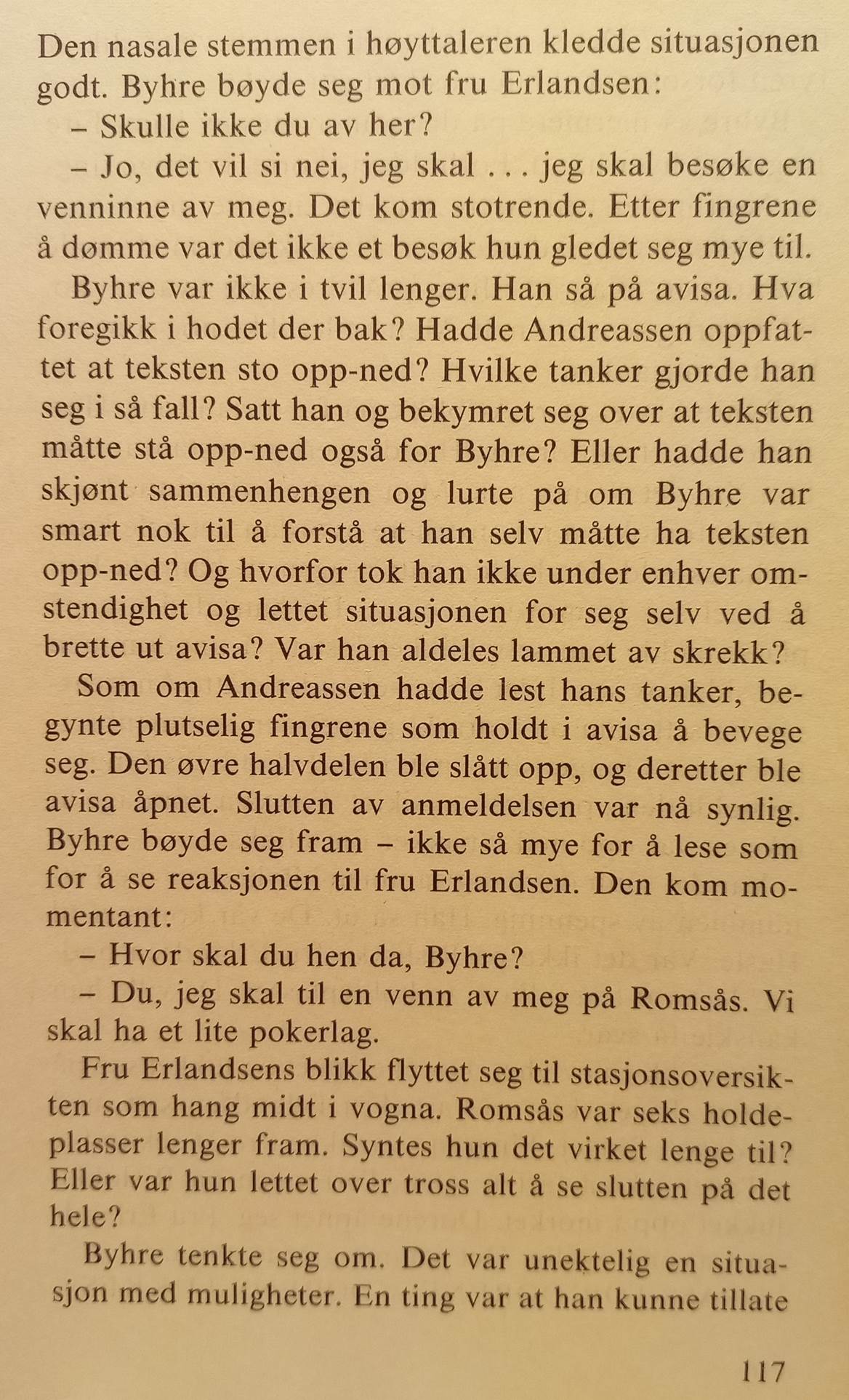 Den nasale stemmen i høyttaleren kledde situasjonen godt. Byhre bøyde seg mot fru Erlandsen:

– Skulle ikke du av her?

– Jo, det vil si nei, jeg skal . . . jeg skal besøke en venninne av meg. Det kom stotrende. Etter fingrene å dømme var det ikke et besøk hun gledet seg mye til.

Byhre var ikke i tvil lenger. Han så på avisa. Hva foregikk i hodet der bak? Hadde Andreassen oppfattet at teksten sto opp-ned? Hvilke tanker gjorde han seg i så fall? Satt han og bekymret seg over at teksten måtte stå opp-ned også for Byhre? Eller hadde han skjønt sammenhengen og lurte på om Byhre var smart nok til å forstå at han selv måtte ha teksten opp-ned? Og hvorfor tok han ikke under enhver omstendighet og lettet situasjonen for seg selv ved å brette ut avisa? Var han aldeles lammet av skrekk?

Som om Andreassen hadde lest hans tanker, begynte plutselig fingrene som holdt i avisa å bevege seg. Den øvre halvdelen ble slått opp, og deretter ble avisa åpnet. Slutten av anmeldelsen var nå synlig. Byhre bøyde seg fram – ikke så mye for å lese som for å se reaksjonen til fru Erlandsen. Den kom momentant:

– Hvor skal du hen da, Byhre?

– Du, jeg skal til en venn av meg på Romsås. Vi skal ha et lite pokerlag.

Fru Erlandsens blikk flyttet seg til stasjonsoversikten som hang midt i vogna. Romsås var seks holdeplasser lenger fram. Syntes hun det virket lenge til? Eller var hun lettet over tross alt å se slutten på det hele?

Byhre tenkte seg om. Det var unektelig en situasjon med muligheter. En ting var at han kunne tillate

117